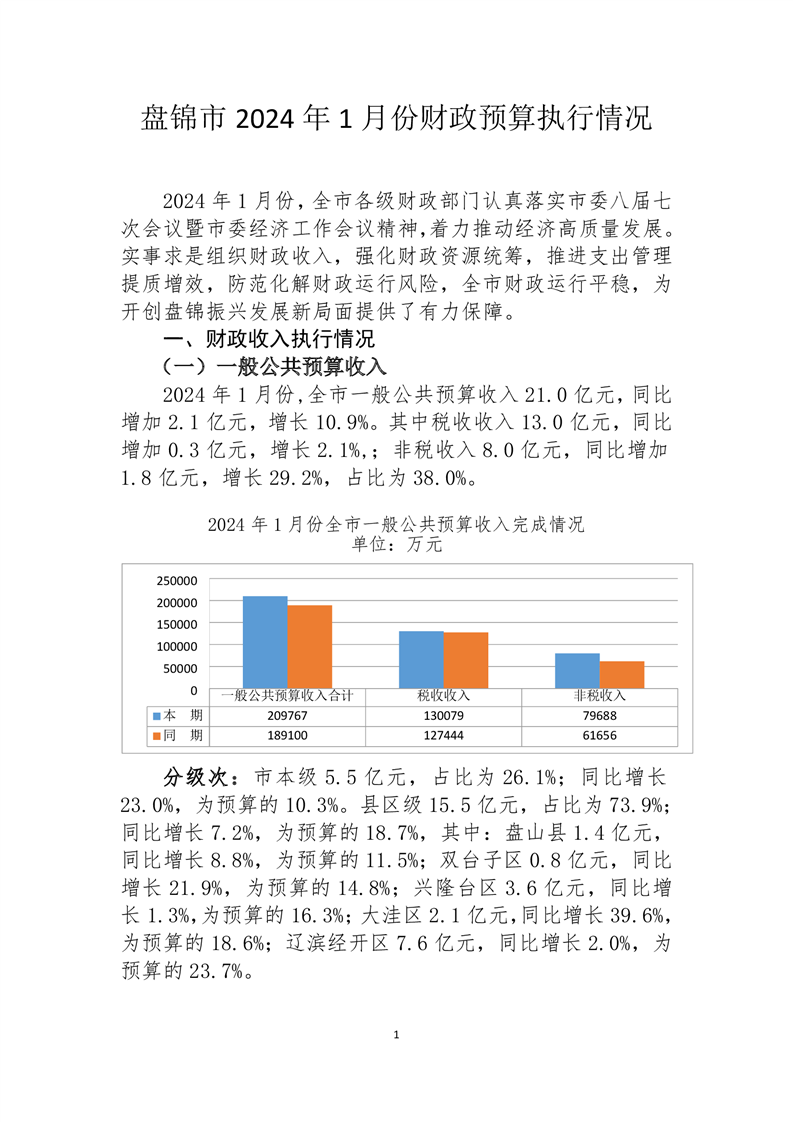 盘锦市 2024 年 1 月份财政预算执行情况

2024 年 1 月份，全市各级财政部门认真落实市委八届七次会议暨市委经济工作会议精神，着力推动经济高质量发展。实事求是组织财政收入，强化财政资源统筹，推进支出管理提质增效，防范化解财政运行风险，全市财政运行平稳，为开创盘锦振兴发展新局面提供了有力保障。

一、财政收入执行情况

（一）一般公共预算收入

2024 年 1 月份，全市一般公共预算收入 21.0 亿元，同比增加 2.1 亿元，增长 10.9%。其中税收收入 13.0 亿元，同比增加 0.3 亿元，增长 2.1%，；非税收入 8.0 亿元，同比增加 1.8 亿元，增长 29.2%，占比为 38.0%。

2024 年 1 月份全市一般公共预算收入完成情况
单位：万元

250000
200000
150000
100000
50000
0

| | 一般公共预算收入合计 | 税收收入 | 非税收入 |
|---|---|---|---|
| 本　期 | 209767 | 130079 | 79688 |
| 同　期 | 189100 | 127444 | 61656 |

分级次：市本级 5.5 亿元，占比为 26.1%；同比增长 23.0%，为预算的 10.3%。县区级 15.5 亿元，占比为 73.9%；同比增长 7.2%，为预算的 18.7%，其中：盘山县 1.4 亿元，同比增长 8.8%，为预算的 11.5%；双台子区 0.8 亿元，同比增长 21.9%，为预算的 14.8%；兴隆台区 3.6 亿元，同比增长 1.3%，为预算的 16.3%；大洼区 2.1 亿元，同比增长 39.6%，为预算的 18.6%；辽滨经开区 7.6 亿元，同比增长 2.0%，为预算的 23.7%。

1